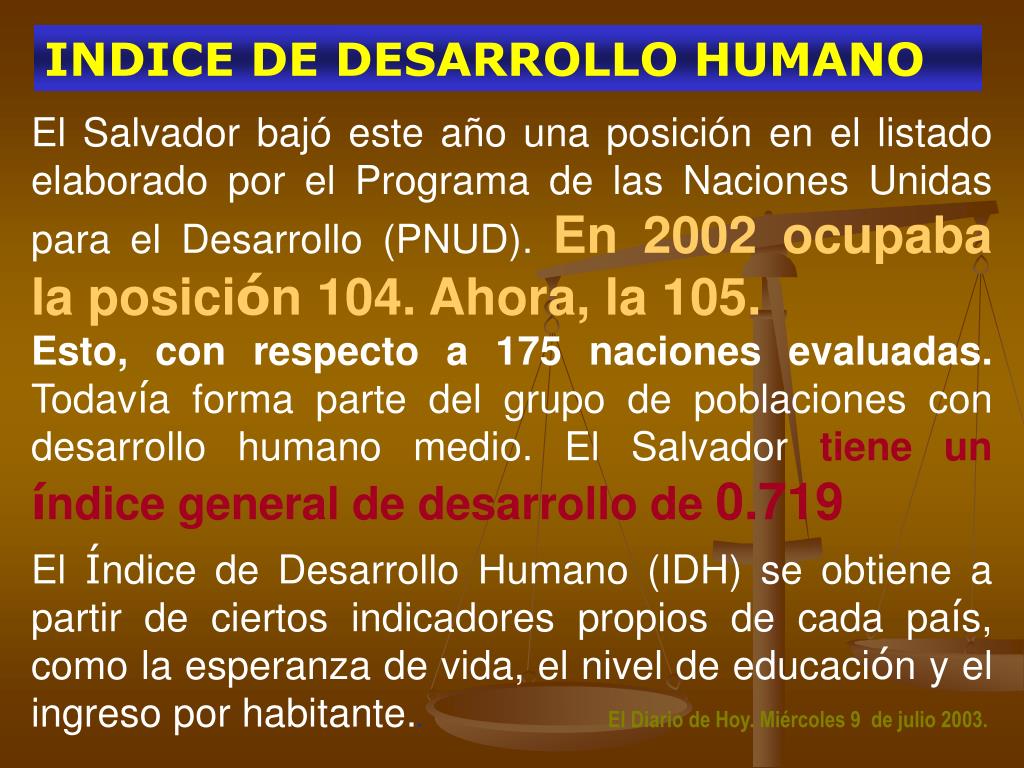 INDICE DE DESARROLLO HUMANO

El Salvador bajó este año una posición en el listado elaborado por el Programa de las Naciones Unidas para el Desarrollo (PNUD). En 2002 ocupaba la posición 104. Ahora, la 105.

Esto, con respecto a 175 naciones evaluadas. Todavía forma parte del grupo de poblaciones con desarrollo humano medio. El Salvador tiene un índice general de desarrollo de 0.719

El Índice de Desarrollo Humano (IDH) se obtiene a partir de ciertos indicadores propios de cada país, como la esperanza de vida, el nivel de educación y el ingreso por habitante.

El Diario de Hoy. Miércoles 9 de julio 2003.